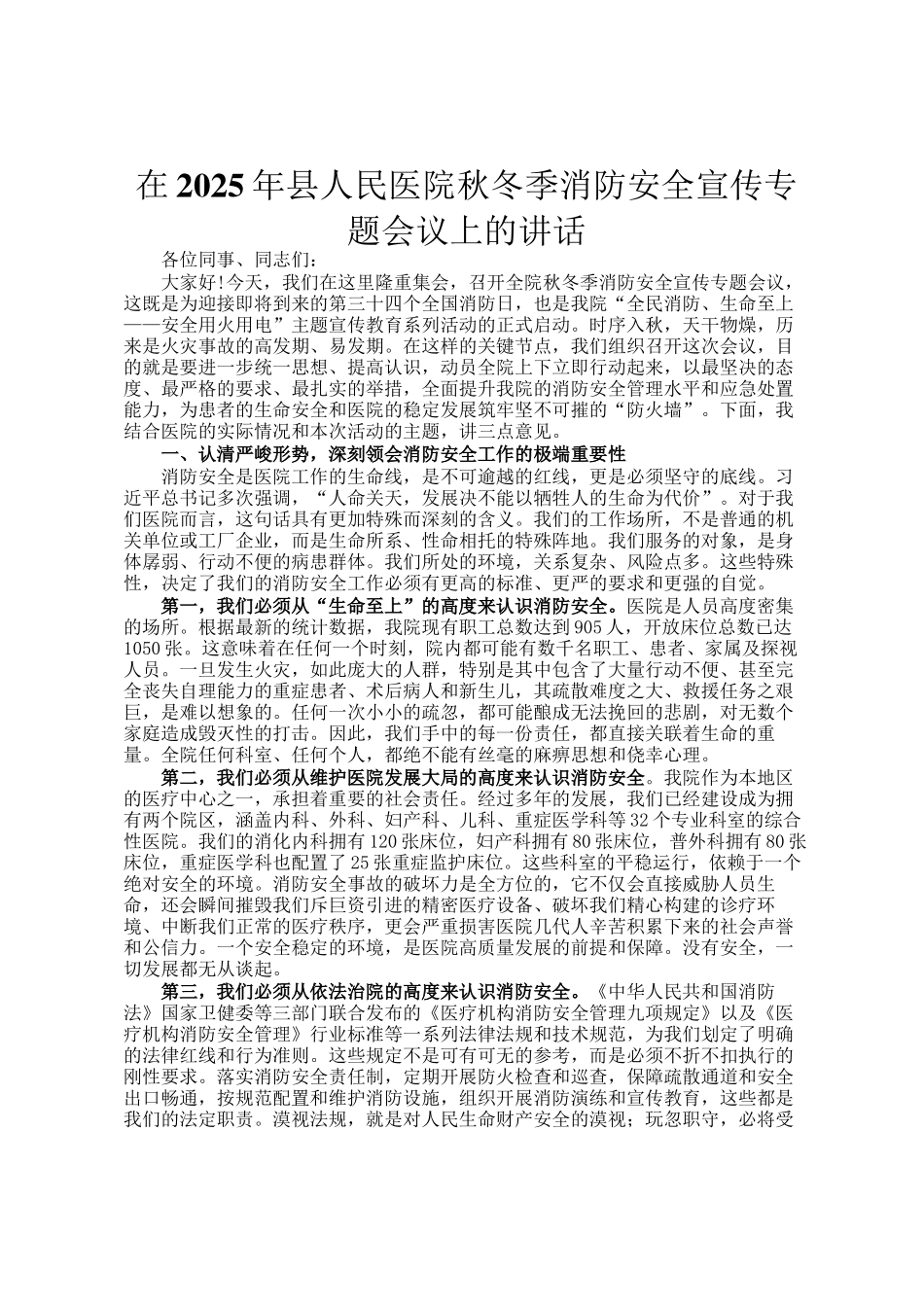 在2025年县人民医院秋冬季消防安全宣传专题会议上的讲话

各位同事、同志们：

大家好！今天，我们在这里隆重集会，召开全院秋冬季消防安全宣传专题会议，这既是为迎接即将到来的第三十四个全国消防日，也是我院“全民消防、生命至上——安全用火用电”主题宣传教育系列活动的正式启动。时序入秋，天干物燥，历来是火灾事故的高发期、易发期。在这样的关键节点，我们组织召开这次会议，目的就是要进一步统一思想、提高认识，动员全院上下立即行动起来，以最坚决的态度、最严格的要求、最扎实的举措，全面提升我院的消防安全管理水平和应急处置能力，为患者的生命安全和医院的稳定发展筑牢坚不可摧的“防火墙”。下面，我结合医院的实际情况和本次活动的主题，讲三点意见。

一、认清严峻形势，深刻领会消防安全工作的极端重要性

消防安全是医院工作的生命线，是不可逾越的红线，更是必须坚守的底线。习近平总书记多次强调，“人命关天，发展决不能以牺牲人的生命为代价”。对于我们医院而言，这句话具有更加特殊而深刻的含义。我们的工作场所，不是普通的机关单位或工厂企业，而是生命所系、性命相托的特殊阵地。我们服务的对象，是身体孱弱、行动不便的病患群体。我们所处的环境，关系复杂、风险点多。这些特殊性，决定了我们的消防安全工作必须有更高的标准、更严的要求和更强的自觉。

第一，我们必须从“生命至上”的高度来认识消防安全。医院是人员高度密集的场所。根据最新的统计数据，我院现有职工总数达到905人，开放床位总数已达1050张。这意味着在任何一个时刻，院内都可能有数千名职工、患者、家属及探视人员。一旦发生火灾，如此庞大的人群，特别是其中包含了大量行动不便、甚至完全丧失自理能力的重症患者、术后病人和新生儿，其疏散难度之大、救援任务之艰巨，是难以想象的。任何一次小小的疏忽，都可能酿成无法挽回的悲剧，对无数个家庭造成毁灭性的打击。因此，我们手中的每一份责任，都直接关联着生命的重量。全院任何科室、任何个人，都绝不能有丝毫的麻痹思想和侥幸心理。

第二，我们必须从维护医院发展大局的高度来认识消防安全。我院作为本地区的医疗中心之一，承担着重要的社会责任。经过多年的发展，我们已经建设成为拥有两个院区，涵盖内科、外科、妇产科、儿科、重症医学科等32个专业科室的综合性医院。我们的消化内科拥有120张床位，妇产科拥有80张床位，普外科拥有80张床位，重症医学科也配置了25张重症监护床位。这些科室的平稳运行，依赖于一个绝对安全的环境。消防安全事故的破坏力是全方位的，它不仅会直接威胁人员生命，还会瞬间摧毁我们斥巨资引进的精密医疗设备、破坏我们精心构建的诊疗环境、中断我们正常的医疗秩序，更会严重损害医院几代人辛苦积累下来的社会声誉和公信力。一个安全稳定的环境，是医院高质量发展的前提和保障。没有安全，一切发展都无从谈起。

第三，我们必须从依法治院的高度来认识消防安全。《中华人民共和国消防法》国家卫健委等三部门联合发布的《医疗机构消防安全管理九项规定》以及《医疗机构消防安全管理》行业标准等一系列法律法规和技术规范，为我们划定了明确的法律红线和行为准则。这些规定不是可有可无的参考，而是必须不折不扣执行的刚性要求。落实消防安全责任制，定期开展防火检查和巡查，保障疏散通道和安全出口畅通，按规范配置和维护消防设施，组织开展消防演练和宣传教育，这些都是我们的法定职责。漠视法规，就是对人民生命财产安全的漠视；玩忽职守，必将受